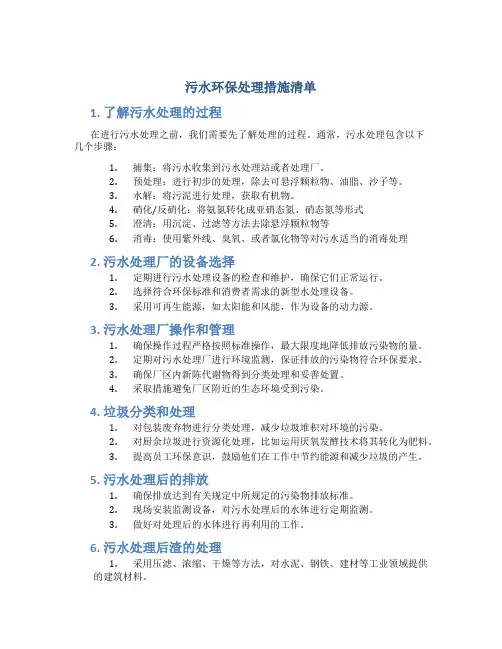 污水环保处理措施清单

1. 了解污水处理的过程

在进行污水处理之前，我们需要先了解处理的过程。通常，污水处理包含以下几个步骤：

1. 捕集：将污水收集到污水处理站或者处理厂。
2. 预处理：进行初步的处理，除去可悬浮颗粒物、油脂、沙子等。
3. 水解：将污泥进行处理，获取有机物。
4. 硝化/反硝化：将氨氮转化成亚硝态氮、硝态氮等形式
5. 澄清：用沉淀、过滤等方法去除悬浮颗粒物等
6. 消毒：使用紫外线、臭氧、或者氯化物等对污水适当的消毒处理

2. 污水处理厂的设备选择

1. 定期进行污水处理设备的检查和维护，确保它们正常运行。
2. 选择符合环保标准和消费者需求的新型水处理设备。
3. 采用可再生能源，如太阳能和风能，作为设备的动力源。

3. 污水处理厂操作和管理

1. 确保操作过程严格按照标准操作，最大限度地降低排放污染物的量。
2. 定期对污水处理厂进行环境监测，保证排放的污染物符合环保要求。
3. 确保厂区内新陈代谢物得到分类处理和妥善处置。
4. 采取措施避免厂区附近的生态环境受到污染。

4. 垃圾分类和处理

1. 对包装废弃物进行分类处理，减少垃圾堆积对环境的污染。
2. 对厨余垃圾进行资源化处理，比如运用厌氧发酵技术将其转化为肥料。
3. 提高员工环保意识，鼓励他们在工作中节约能源和减少垃圾的产生。

5. 污水处理后的排放

1. 确保排放达到有关规定中所规定的污染物排放标准。
2. 现场安装监测设备，对污水处理后的水体进行定期监测。
3. 做好对处理后的水体进行再利用的工作。

6. 污水处理后渣的处理

1. 采用压滤、浓缩、干燥等方法，对水泥、钢铁、建材等工业领域提供的建筑材料。